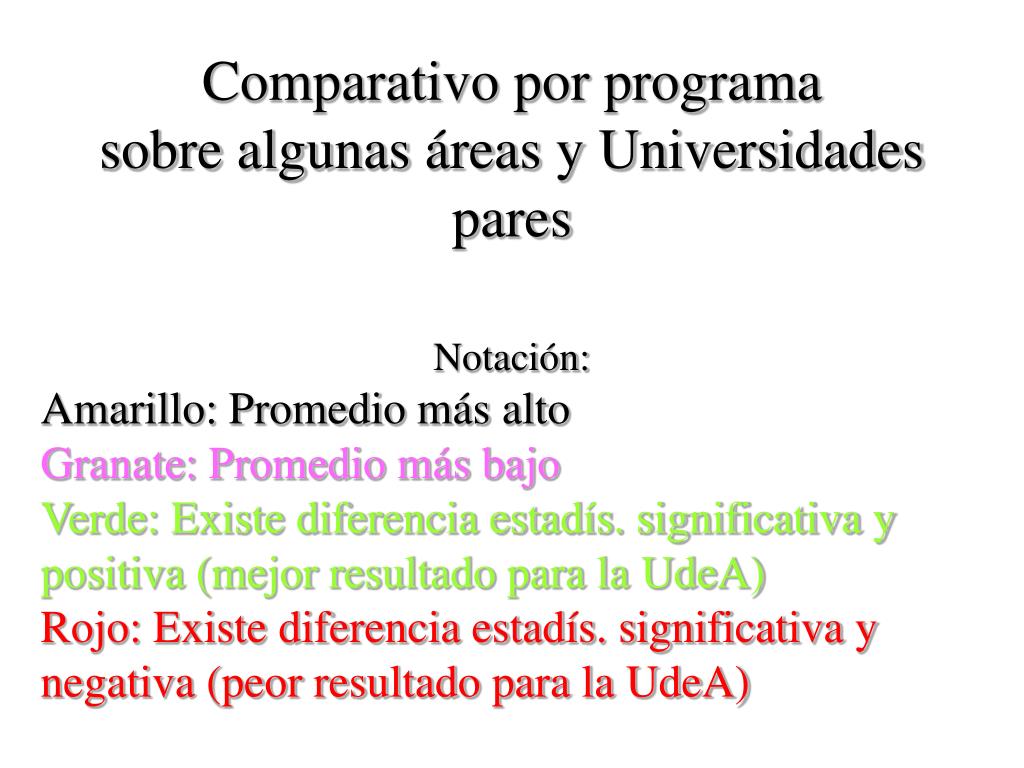 Comparativo por programa
sobre algunas áreas y Universidades pares

Notación:
Amarillo: Promedio más alto
Granate: Promedio más bajo
Verde: Existe diferencia estadís. significativa y positiva (mejor resultado para la UdeA)
Rojo: Existe diferencia estadís. significativa y negativa (peor resultado para la UdeA)